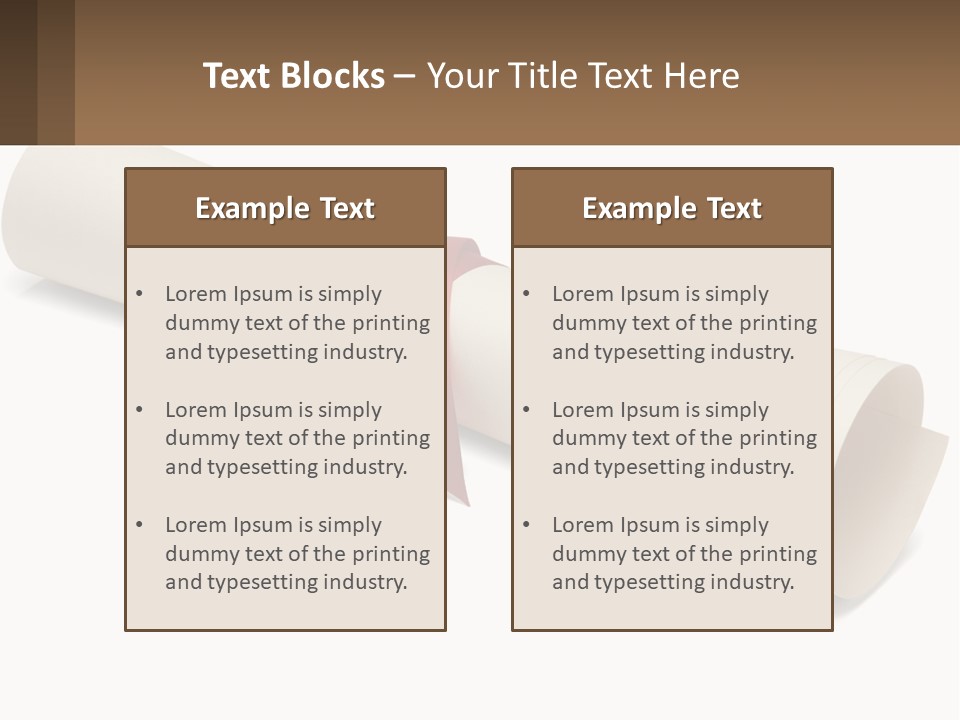 Text Blocks – Your Title Text Here

Example Text

• Lorem Ipsum is simply dummy text of the printing and typesetting industry.

• Lorem Ipsum is simply dummy text of the printing and typesetting industry.

• Lorem Ipsum is simply dummy text of the printing and typesetting industry.

Example Text

• Lorem Ipsum is simply dummy text of the printing and typesetting industry.

• Lorem Ipsum is simply dummy text of the printing and typesetting industry.

• Lorem Ipsum is simply dummy text of the printing and typesetting industry.